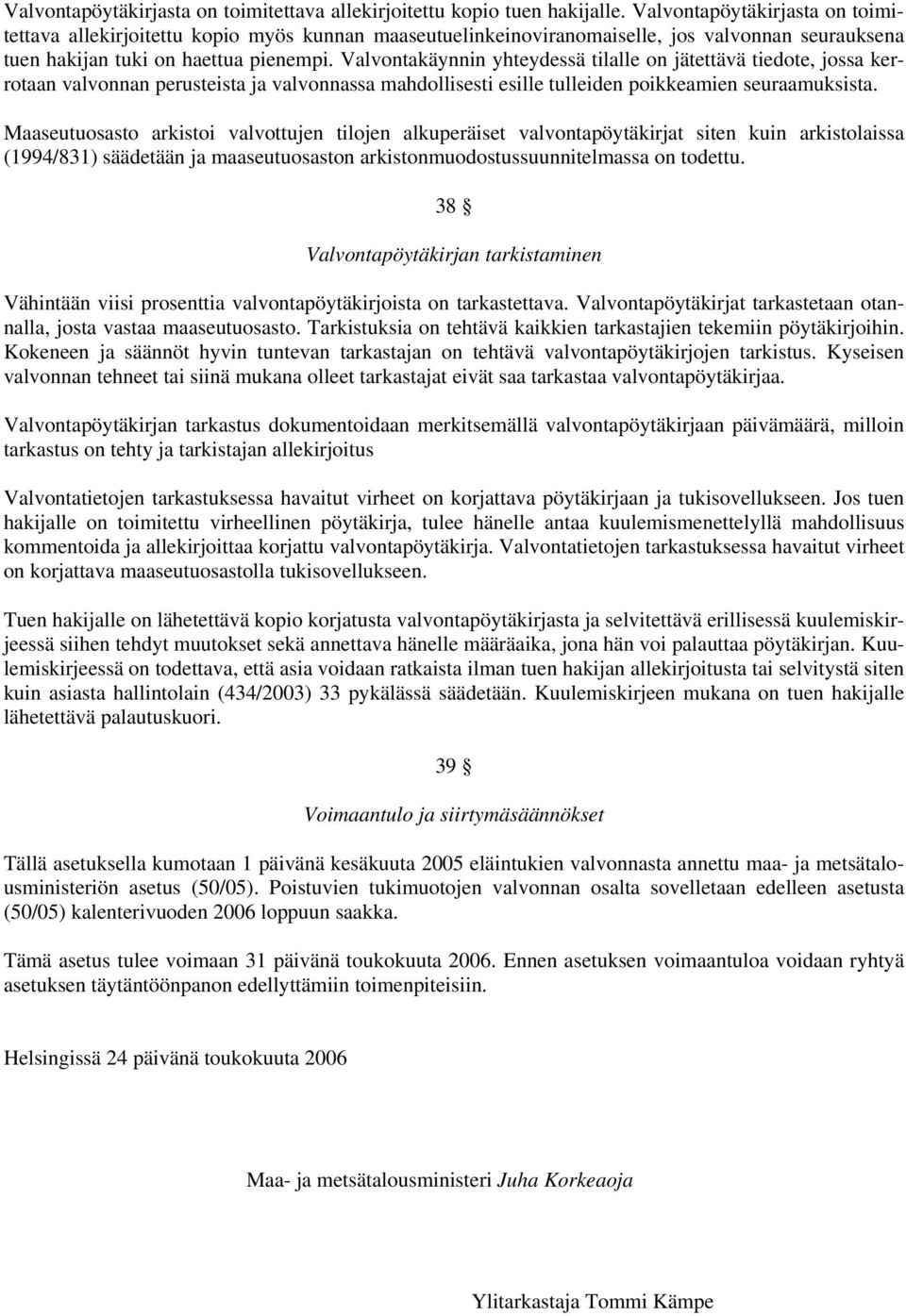 Valvontapöytäkirjasta on toimitettava allekirjoitettu kopio tuen hakijalle. Valvontapöytäkirjasta on toimitettava allekirjoitettu kopio myös kunnan maaseutuelinkeinoviranomaiselle, jos valvonnan seurauksena tuen hakijan tuki on haettua pienempi. Valvontakäynnin yhteydessä tilalle on jätettävä tiedote, jossa kerrotaan valvonnan perusteista ja valvonnassa mahdollisesti esille tulleiden poikkeamien seuraamuksista.

Maaseutuosasto arkistoi valvottujen tilojen alkuperäiset valvontapöytäkirjat siten kuin arkistolaissa (1994/831) säädetään ja maaseutuosaston arkistonmuodostussuunnitelmassa on todettu.

38 §

Valvontapöytäkirjan tarkistaminen

Vähintään viisi prosenttia valvontapöytäkirjoista on tarkastettava. Valvontapöytäkirjat tarkastetaan otannalla, josta vastaa maaseutuosasto. Tarkistuksia on tehtävä kaikkien tarkastajien tekemiin pöytäkirjoihin. Kokeneen ja säännöt hyvin tuntevan tarkastajan on tehtävä valvontapöytäkirjojen tarkistus. Kyseisen valvonnan tehneet tai siinä mukana olleet tarkastajat eivät saa tarkastaa valvontapöytäkirjaa.

Valvontapöytäkirjan tarkastus dokumentoidaan merkitsemällä valvontapöytäkirjaan päivämäärä, milloin tarkastus on tehty ja tarkistajan allekirjoitus

Valvontatietojen tarkastuksessa havaitut virheet on korjattava pöytäkirjaan ja tukisovellukseen. Jos tuen hakijalle on toimitettu virheellinen pöytäkirja, tulee hänelle antaa kuulemismenettelyllä mahdollisuus kommentoida ja allekirjoittaa korjattu valvontapöytäkirja. Valvontatietojen tarkastuksessa havaitut virheet on korjattava maaseutuosastolla tukisovellukseen.

Tuen hakijalle on lähetettävä kopio korjatusta valvontapöytäkirjasta ja selvitettävä erillisessä kuulemiskirjeessä siihen tehdyt muutokset sekä annettava hänelle määräaika, jona hän voi palauttaa pöytäkirjan. Kuulemiskirjeessä on todettava, että asia voidaan ratkaista ilman tuen hakijan allekirjoitusta tai selvitystä siten kuin asiasta hallintolain (434/2003) 33 pykälässä säädetään. Kuulemiskirjeen mukana on tuen hakijalle lähetettävä palautuskuori.

39 §

Voimaantulo ja siirtymäsäännökset

Tällä asetuksella kumotaan 1 päivänä kesäkuuta 2005 eläintukien valvonnasta annettu maa- ja metsätalousministeriön asetus (50/05). Poistuvien tukimuotojen valvonnan osalta sovelletaan edelleen asetusta (50/05) kalenterivuoden 2006 loppuun saakka.

Tämä asetus tulee voimaan 31 päivänä toukokuuta 2006. Ennen asetuksen voimaantuloa voidaan ryhtyä asetuksen täytäntöönpanon edellyttämiin toimenpiteisiin.

Helsingissä 24 päivänä toukokuuta 2006

Maa- ja metsätalousministeri Juha Korkeaoja

Ylitarkastaja Tommi Kämpe